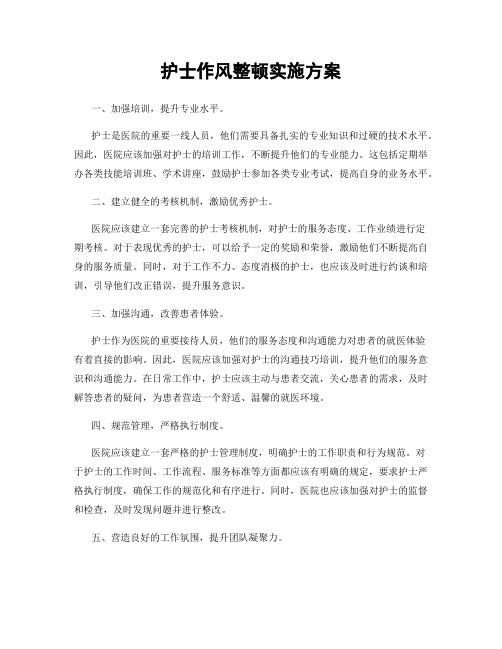 护士作风整顿实施方案

一、加强培训，提升专业水平。

护士是医院的重要一线人员，他们需要具备扎实的专业知识和过硬的技术水平。因此，医院应该加强对护士的培训工作，不断提升他们的专业能力。这包括定期举办各类技能培训班、学术讲座，鼓励护士参加各类专业考试，提高自身的业务水平。

二、建立健全的考核机制，激励优秀护士。

医院应该建立一套完善的护士考核机制，对护士的服务态度、工作业绩进行定期考核。对于表现优秀的护士，可以给予一定的奖励和荣誉，激励他们不断提高自身的服务质量。同时，对于工作不力、态度消极的护士，也应该及时进行约谈和培训，引导他们改正错误，提升服务意识。

三、加强沟通，改善患者体验。

护士作为医院的重要接待人员，他们的服务态度和沟通能力对患者的就医体验有着直接的影响。因此，医院应该加强对护士的沟通技巧培训，提升他们的服务意识和沟通能力。在日常工作中，护士应该主动与患者交流，关心患者的需求，及时解答患者的疑问，为患者营造一个舒适、温馨的就医环境。

四、规范管理，严格执行制度。

医院应该建立一套严格的护士管理制度，明确护士的工作职责和行为规范。对于护士的工作时间、工作流程、服务标准等方面都应该有明确的规定，要求护士严格执行制度，确保工作的规范化和有序进行。同时，医院也应该加强对护士的监督和检查，及时发现问题并进行整改。

五、营造良好的工作氛围，提升团队凝聚力。